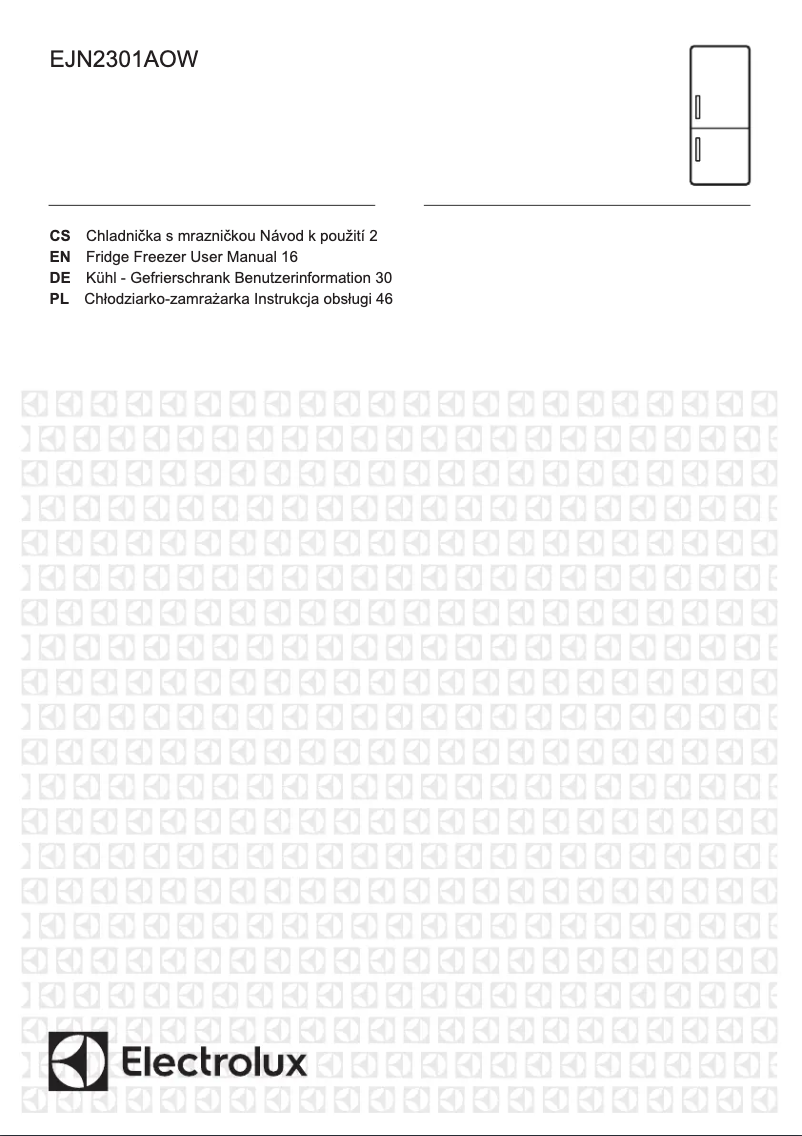 EJN2301AOW

CS Chladnička s mrazničkou Návod k použití 2
EN Fridge Freezer User Manual 16
DE Kühl - Gefrierschrank Benutzerinformation 30
PL Chłodziarko-zamrażarka Instrukcja obsługi 46

Electrolux